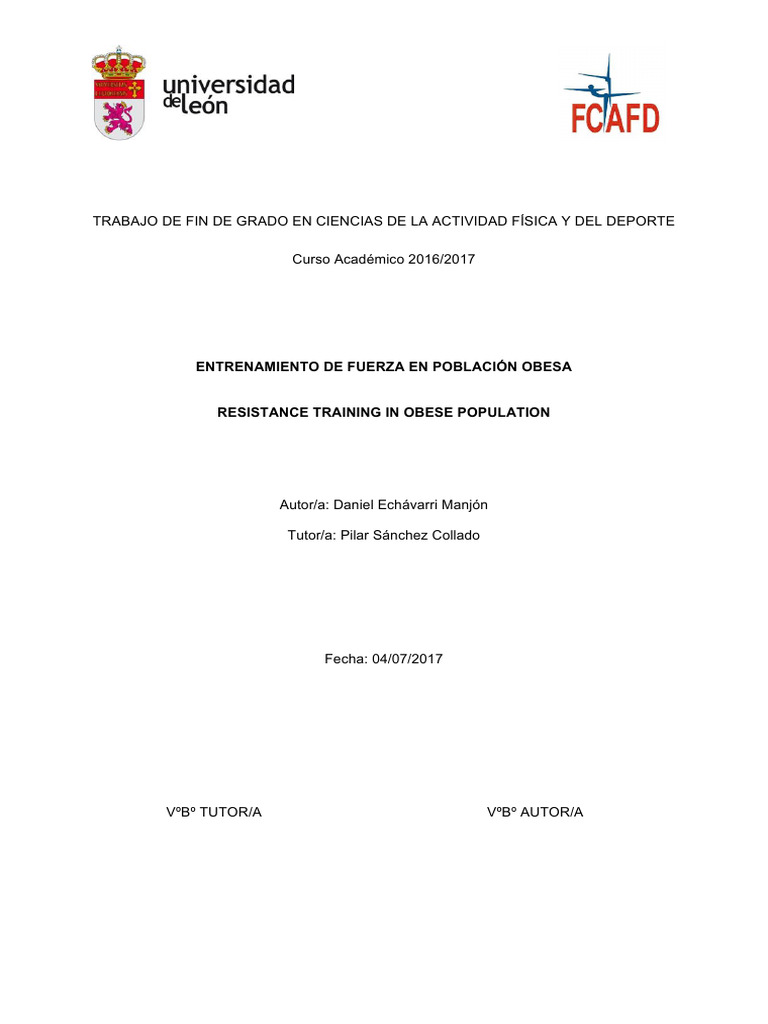 universidad de león

FCAFD

TRABAJO DE FIN DE GRADO EN CIENCIAS DE LA ACTIVIDAD FÍSICA Y DEL DEPORTE

Curso Académico 2016/2017

ENTRENAMIENTO DE FUERZA EN POBLACIÓN OBESA

RESISTANCE TRAINING IN OBESE POPULATION

Autor/a: Daniel Echávarri Manjón

Tutor/a: Pilar Sánchez Collado

Fecha: 04/07/2017

VºBº TUTOR/A

VºBº AUTOR/A